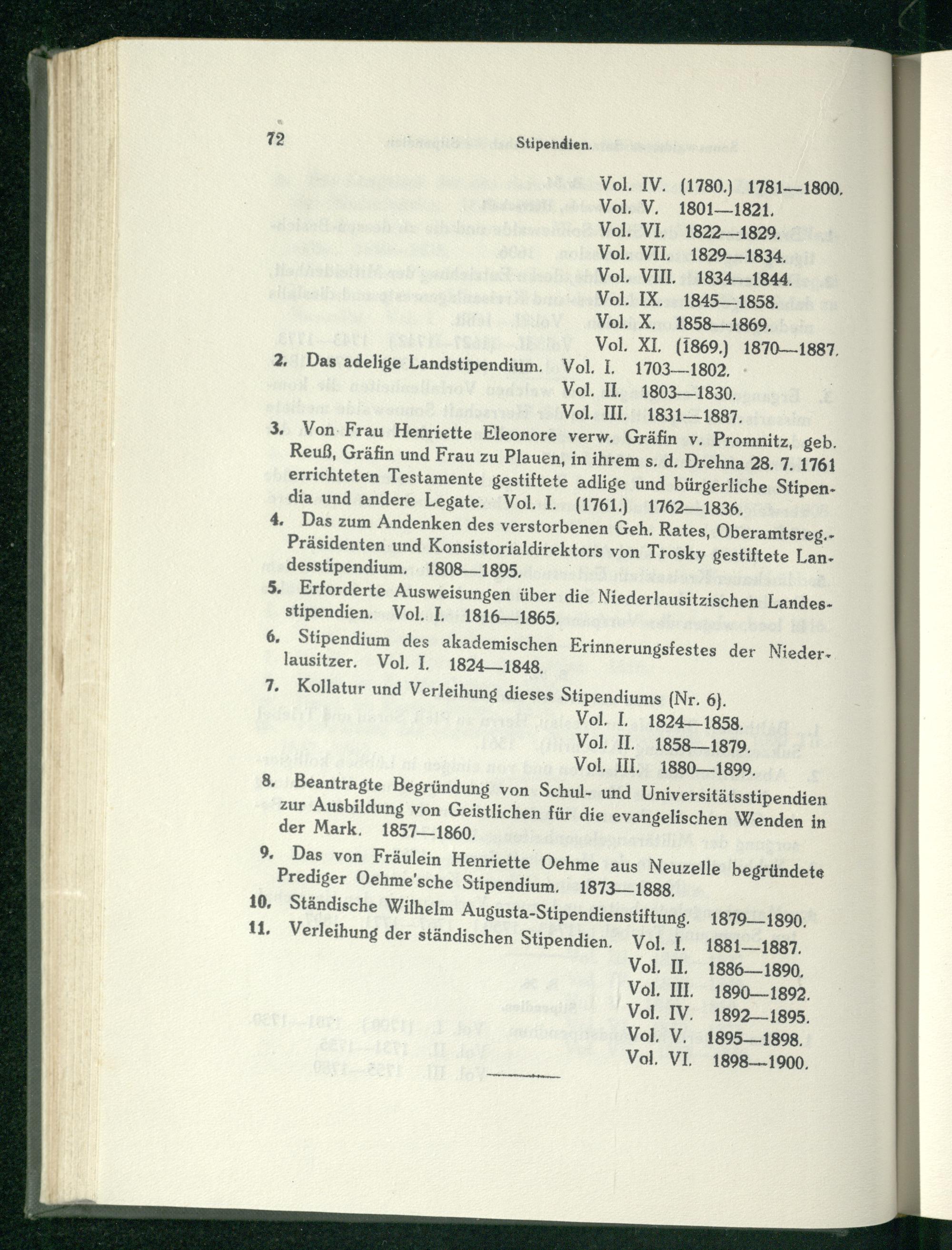 72 Stipendien.

Vol. IV. (1780.) 1781—1800.
Vol. V. 1801—1821.
Vol. VI. 1822—1829.
Vol. VII. 1829—1834.
Vol. VIII. 1834—1844.
Vol. IX. 1845—1858.
Vol. X. 1858—1869.
Vol. XI. (1869.) 1870—1887.

2. Das adelige Landstipendium. Vol. I. 1703—1802.
Vol. II. 1803—1830.
Vol. III. 1831—1887.

3. Von Frau Henriette Eleonore verw. Gräfin v. Promnitz, geb. Reuß, Gräfin und Frau zu Plauen, in ihrem s. d. Drehna 28. 7. 1761 errichteten Testamente gestiftete adlige und bürgerliche Stipendia und andere Legate. Vol. I. (1761.) 1762—1836.

4. Das zum Andenken des verstorbenen Geh. Rates, Oberamtsreg.-Präsidenten und Konsistorialdirektors von Trosky gestiftete Landesstipendium. 1808—1895.

5. Erforderte Ausweisungen über die Niederlausitzischen Landesstipendien. Vol. I. 1816—1865.

6. Stipendium des akademischen Erinnerungsfestes der Niederlausitzer. Vol. I. 1824—1848.

7. Kollatur und Verleihung dieses Stipendiums (Nr. 6).
Vol. I. 1824—1858.
Vol. II. 1858—1879.
Vol. III. 1880—1899.

8. Beantragte Begründung von Schul- und Universitätsstipendien zur Ausbildung von Geistlichen für die evangelischen Wenden in der Mark. 1857—1860.

9. Das von Fräulein Henriette Oehme aus Neuzelle begründete Prediger Oehme'sche Stipendium. 1873—1888.

10. Ständische Wilhelm Augusta-Stipendienstiftung. 1879—1890.

11. Verleihung der ständischen Stipendien. Vol. I. 1881—1887.
Vol. II. 1886—1890.
Vol. III. 1890—1892.
Vol. IV. 1892—1895.
Vol. V. 1895—1898.
Vol. VI. 1898—1900.